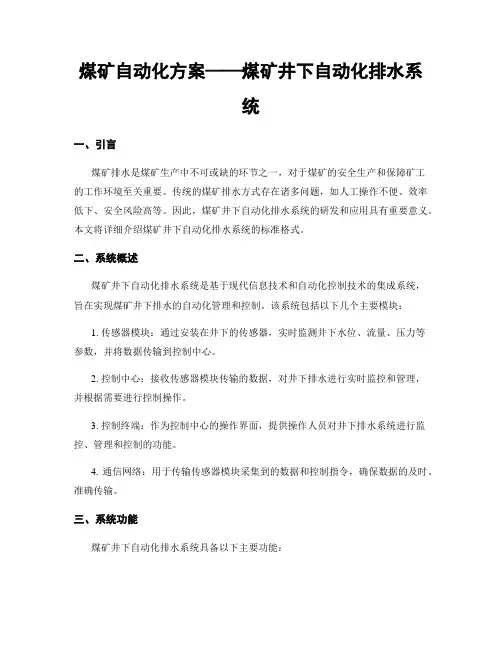 煤矿自动化方案——煤矿井下自动化排水系统

一、引言

煤矿排水是煤矿生产中不可或缺的环节之一，对于煤矿的安全生产和保障矿工的工作环境至关重要。传统的煤矿排水方式存在诸多问题，如人工操作不便、效率低下、安全风险高等。因此，煤矿井下自动化排水系统的研发和应用具有重要意义。本文将详细介绍煤矿井下自动化排水系统的标准格式。

二、系统概述

煤矿井下自动化排水系统是基于现代信息技术和自动化控制技术的集成系统，旨在实现煤矿井下排水的自动化管理和控制。该系统包括以下几个主要模块：

1. 传感器模块：通过安装在井下的传感器，实时监测井下水位、流量、压力等参数，并将数据传输到控制中心。

2. 控制中心：接收传感器模块传输的数据，对井下排水进行实时监控和管理，并根据需要进行控制操作。

3. 控制终端：作为控制中心的操作界面，提供操作人员对井下排水系统进行监控、管理和控制的功能。

4. 通信网络：用于传输传感器模块采集到的数据和控制指令，确保数据的及时、准确传输。

三、系统功能

煤矿井下自动化排水系统具备以下主要功能：